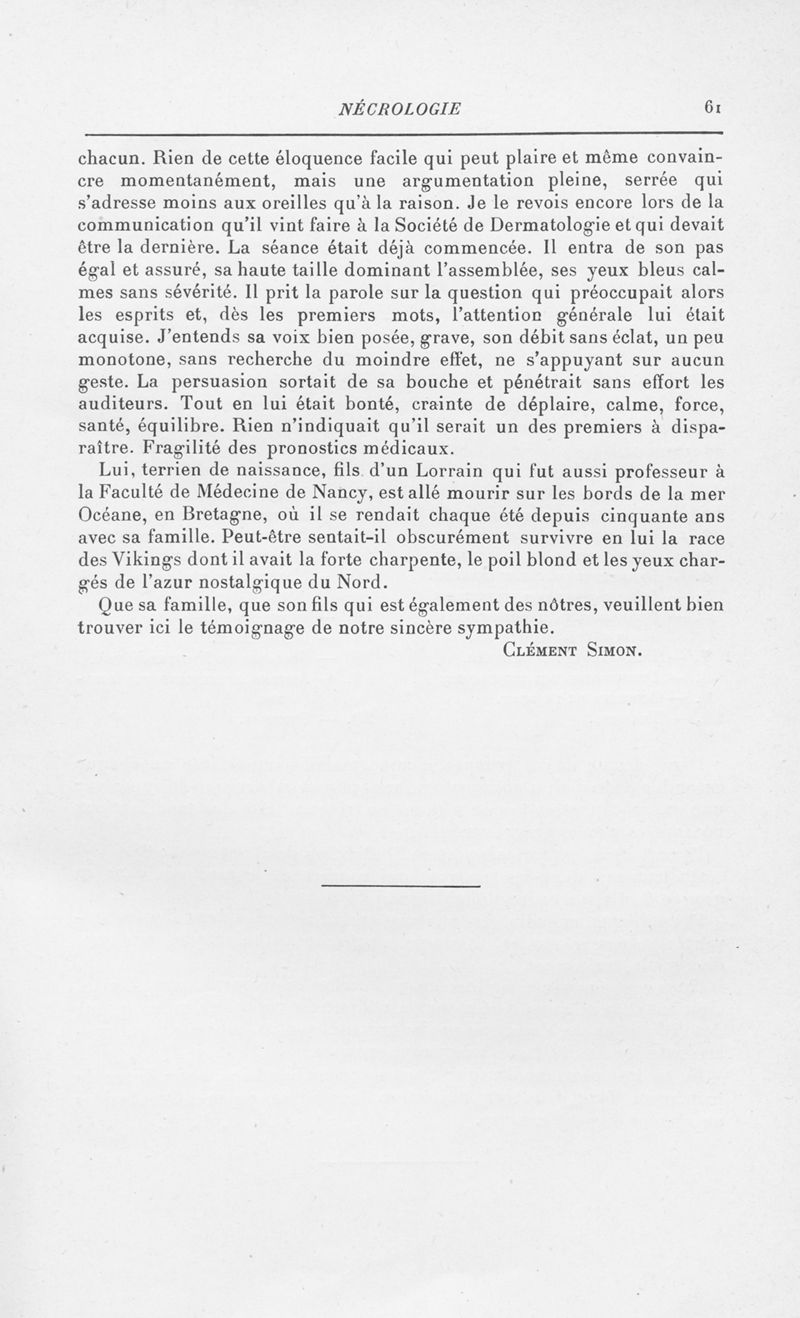 NÉCROLOGIE 61

chacun. Rien de cette éloquence facile qui peut plaire et même convaincre momentanément, mais une argumentation pleine, serrée qui s'adresse moins aux oreilles qu'à la raison. Je le revois encore lors de la communication qu'il vint faire à la Société de Dermatologie et qui devait être la dernière. La séance était déjà commencée. Il entra de son pas égal et assuré, sa haute taille dominant l'assemblée, ses yeux bleus calmes sans sévérité. Il prit la parole sur la question qui préoccupait alors les esprits et, dès les premiers mots, l'attention générale lui était acquise. J'entends sa voix bien posée, grave, son débit sans éclat, un peu monotone, sans recherche du moindre effet, ne s'appuyant sur aucun geste. La persuasion sortait de sa bouche et pénétrait sans effort les auditeurs. Tout en lui était bonté, crainte de déplaire, calme, force, santé, équilibre. Rien n'indiquait qu'il serait un des premiers à disparaître. Fragilité des pronostics médicaux.

Lui, terrien de naissance, fils d'un Lorrain qui fut aussi professeur à la Faculté de Médecine de Nancy, est allé mourir sur les bords de la mer Océane, en Bretagne, où il se rendait chaque été depuis cinquante ans avec sa famille. Peut-être sentait-il obscurément survivre en lui la race des Vikings dont il avait la forte charpente, le poil blond et les yeux chargés de l'azur nostalgique du Nord.

Que sa famille, que son fils qui est également des nôtres, veuillent bien trouver ici le témoignage de notre sincère sympathie.

Clément Simon.